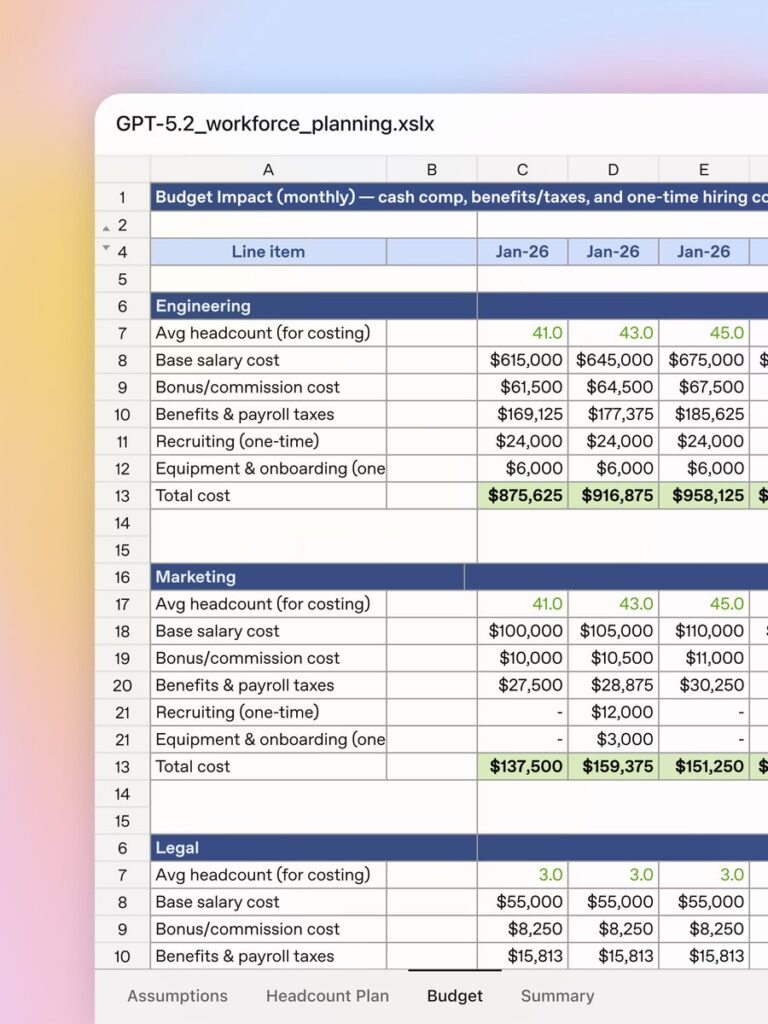 GPT-5.2_workforce_planning.xslx

| | A | B | C | D | E |
|---|---|---|---|---|---|
| 1 | Budget Impact (monthly) — cash comp, benefits/taxes, and one-time hiring co | | | | |
| 2 | | | | | |
| 4 | Line item | | Jan-26 | Jan-26 | Jan-26 |
| 5 | | | | | |
| 6 | Engineering | | | | |
| 7 | Avg headcount (for costing) | | 41.0 | 43.0 | 45.0 |
| 8 | Base salary cost | | $615,000 | $645,000 | $675,000 |
| 9 | Bonus/commission cost | | $61,500 | $64,500 | $67,500 |
| 10 | Benefits & payroll taxes | | $169,125 | $177,375 | $185,625 |
| 11 | Recruiting (one-time) | | $24,000 | $24,000 | $24,000 |
| 12 | Equipment & onboarding (one | | $6,000 | $6,000 | $6,000 |
| 13 | Total cost | | $875,625 | $916,875 | $958,125 |
| 14 | | | | | |
| 15 | | | | | |
| 16 | Marketing | | | | |
| 17 | Avg headcount (for costing) | | 41.0 | 43.0 | 45.0 |
| 18 | Base salary cost | | $100,000 | $105,000 | $110,000 |
| 19 | Bonus/commission cost | | $10,000 | $10,500 | $11,000 |
| 20 | Benefits & payroll taxes | | $27,500 | $28,875 | $30,250 |
| 21 | Recruiting (one-time) | | - | $12,000 | - |
| 21 | Equipment & onboarding (one | | - | $3,000 | - |
| 13 | Total cost | | $137,500 | $159,375 | $151,250 |
| 14 | | | | | |
| 15 | | | | | |
| 6 | Legal | | | | |
| 7 | Avg headcount (for costing) | | 3.0 | 3.0 | 3.0 |
| 8 | Base salary cost | | $55,000 | $55,000 | $55,000 |
| 9 | Bonus/commission cost | | $8,250 | $8,250 | $8,250 |
| 10 | Benefits & payroll taxes | | $15,813 | $15,813 | $15,813 |

Assumptions Headcount Plan Budget Summary